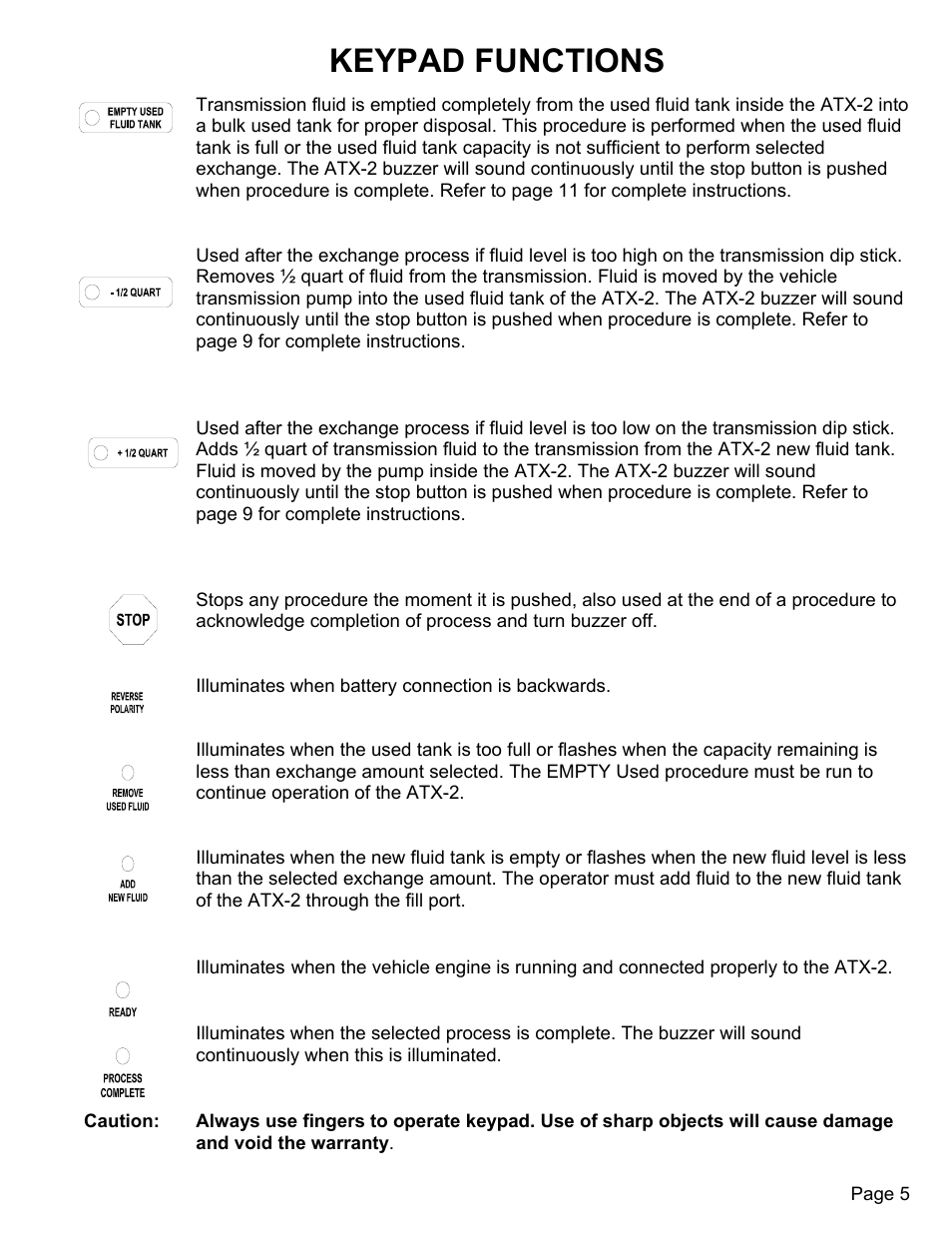 KEYPAD FUNCTIONS

EMPTY USED FLUID TANK

Transmission fluid is emptied completely from the used fluid tank inside the ATX-2 into a bulk used tank for proper disposal. This procedure is performed when the used fluid tank is full or the used fluid tank capacity is not sufficient to perform selected exchange. The ATX-2 buzzer will sound continuously until the stop button is pushed when procedure is complete. Refer to page 11 for complete instructions.

- 1/2 QUART

Used after the exchange process if fluid level is too high on the transmission dip stick. Removes ½ quart of fluid from the transmission. Fluid is moved by the vehicle transmission pump into the used fluid tank of the ATX-2. The ATX-2 buzzer will sound continuously until the stop button is pushed when procedure is complete. Refer to page 9 for complete instructions.

+ 1/2 QUART

Used after the exchange process if fluid level is too low on the transmission dip stick. Adds ½ quart of transmission fluid to the transmission from the ATX-2 new fluid tank. Fluid is moved by the pump inside the ATX-2. The ATX-2 buzzer will sound continuously until the stop button is pushed when procedure is complete. Refer to page 9 for complete instructions.

STOP

Stops any procedure the moment it is pushed, also used at the end of a procedure to acknowledge completion of process and turn buzzer off.

REVERSE POLARITY

Illuminates when battery connection is backwards.

REMOVE USED FLUID

Illuminates when the used tank is too full or flashes when the capacity remaining is less than exchange amount selected. The EMPTY Used procedure must be run to continue operation of the ATX-2.

ADD NEW FLUID

Illuminates when the new fluid tank is empty or flashes when the new fluid level is less than the selected exchange amount. The operator must add fluid to the new fluid tank of the ATX-2 through the fill port.

READY

Illuminates when the vehicle engine is running and connected properly to the ATX-2.

PROCESS COMPLETE

Illuminates when the selected process is complete. The buzzer will sound continuously when this is illuminated.

Caution: Always use fingers to operate keypad. Use of sharp objects will cause damage and void the warranty.

Page 5